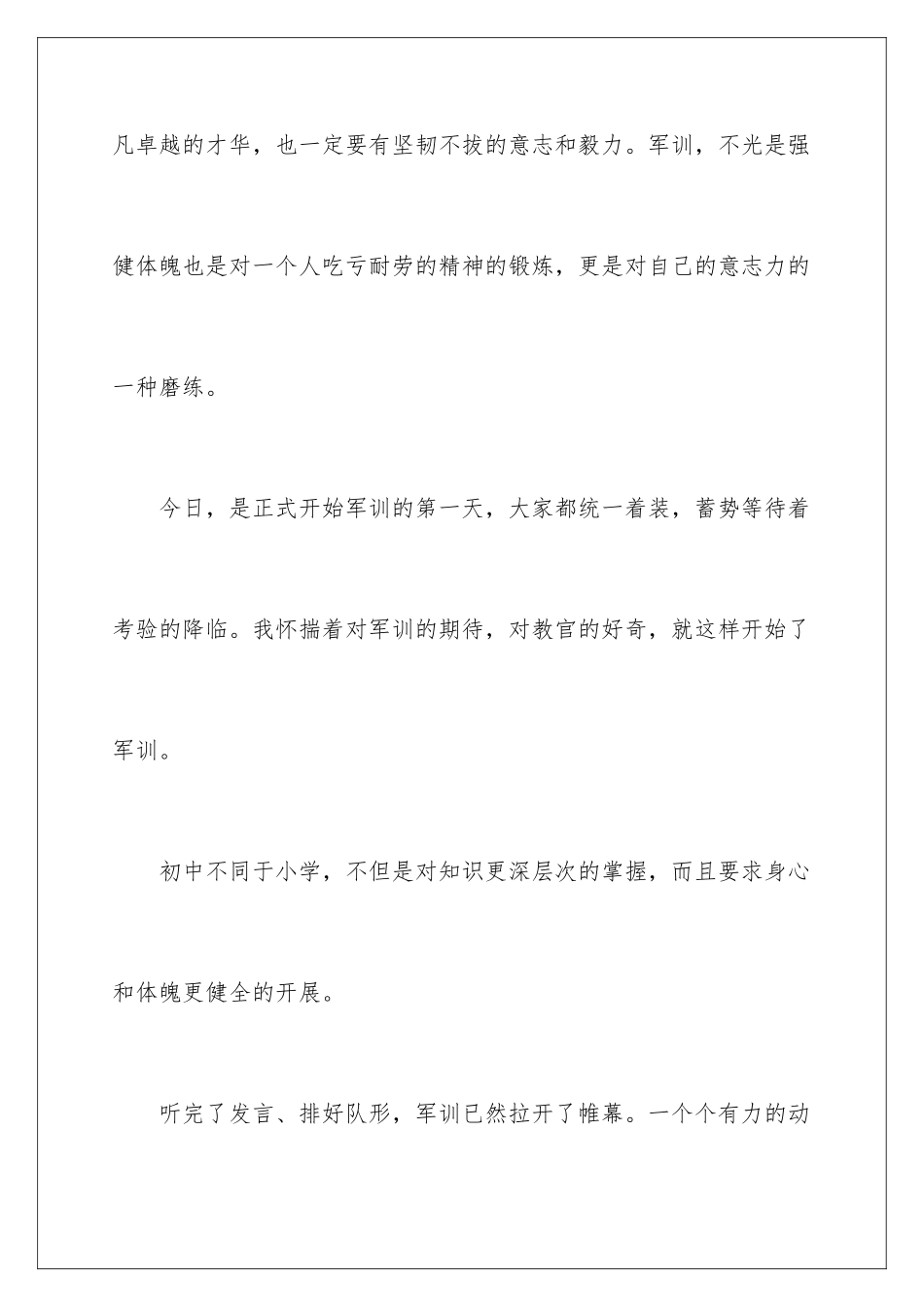 凡卓越的才华，也一定要有坚韧不拔的意志和毅力。军训，不光是强健体魄也是对一个人吃亏耐劳的精神的锻炼，更是对自己的意志力的一种磨练。

今日，是正式开始军训的第一天，大家都统一着装，蓄势等待着考验的降临。我怀揣着对军训的期待，对教官的好奇，就这样开始了军训。

初中不同于小学，不但是对知识更深层次的掌握，而且要求身心和体魄更健全的开展。

听完了发言、排好队形，军训已然拉开了帷幕。一个个有力的动